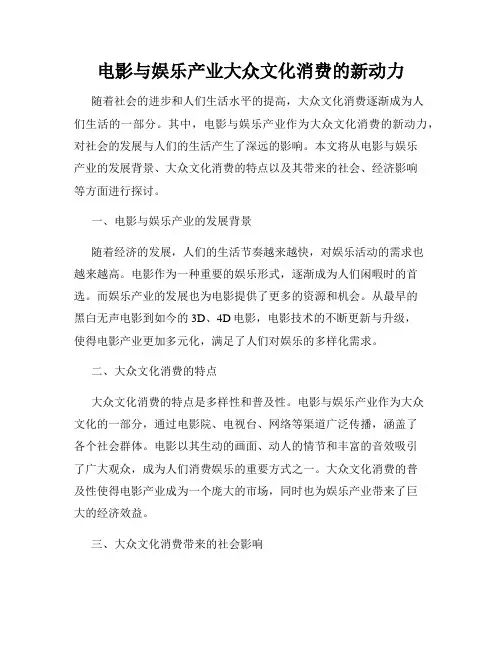 电影与娱乐产业大众文化消费的新动力

随着社会的进步和人们生活水平的提高，大众文化消费逐渐成为人们生活的一部分。其中，电影与娱乐产业作为大众文化消费的新动力，对社会的发展与人们的生活产生了深远的影响。本文将从电影与娱乐产业的发展背景、大众文化消费的特点以及其带来的社会、经济影响等方面进行探讨。

一、电影与娱乐产业的发展背景

随着经济的发展，人们的生活节奏越来越快，对娱乐活动的需求也越来越高。电影作为一种重要的娱乐形式，逐渐成为人们闲暇时的首选。而娱乐产业的发展也为电影提供了更多的资源和机会。从最早的黑白无声电影到如今的 3D、4D 电影，电影技术的不断更新与升级，使得电影产业更加多元化，满足了人们对娱乐的多样化需求。

二、大众文化消费的特点

大众文化消费的特点是多样性和普及性。电影与娱乐产业作为大众文化的一部分，通过电影院、电视台、网络等渠道广泛传播，涵盖了各个社会群体。电影以其生动的画面、动人的情节和丰富的音效吸引了广大观众，成为人们消费娱乐的重要方式之一。大众文化消费的普及性使得电影产业成为一个庞大的市场，同时也为娱乐产业带来了巨大的经济效益。

三、大众文化消费带来的社会影响